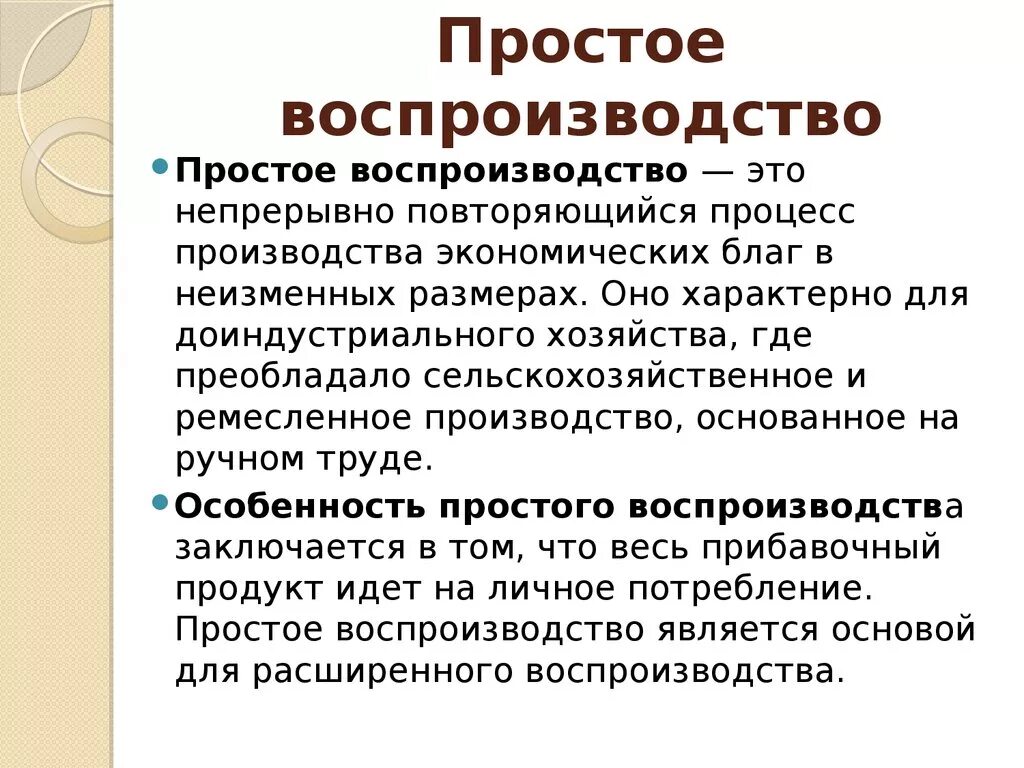 Простое воспроизводство

Простое воспроизводство — это непрерывно повторяющийся процесс производства экономических благ в неизменных размерах. Оно характерно для доиндустриального хозяйства, где преобладало сельскохозяйственное и ремесленное производство, основанное на ручном труде.

Особенность простого воспроизводства заключается в том, что весь прибавочный продукт идет на личное потребление. Простое воспроизводство является основой для расширенного воспроизводства.